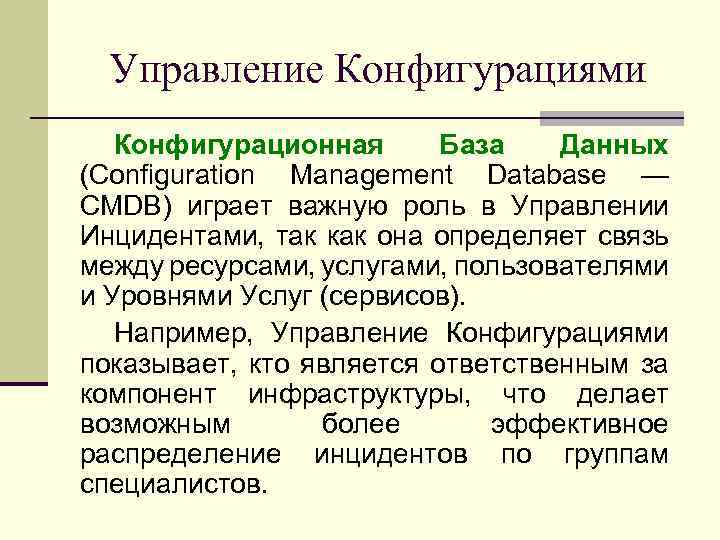 Управление Конфигурациями

Конфигурационная База Данных (Configuration Management Database — CMDB) играет важную роль в Управлении Инцидентами, так как она определяет связь между ресурсами, услугами, пользователями и Уровнями Услуг (сервисов).

Например, Управление Конфигурациями показывает, кто является ответственным за компонент инфраструктуры, что делает возможным более эффективное распределение инцидентов по группам специалистов.